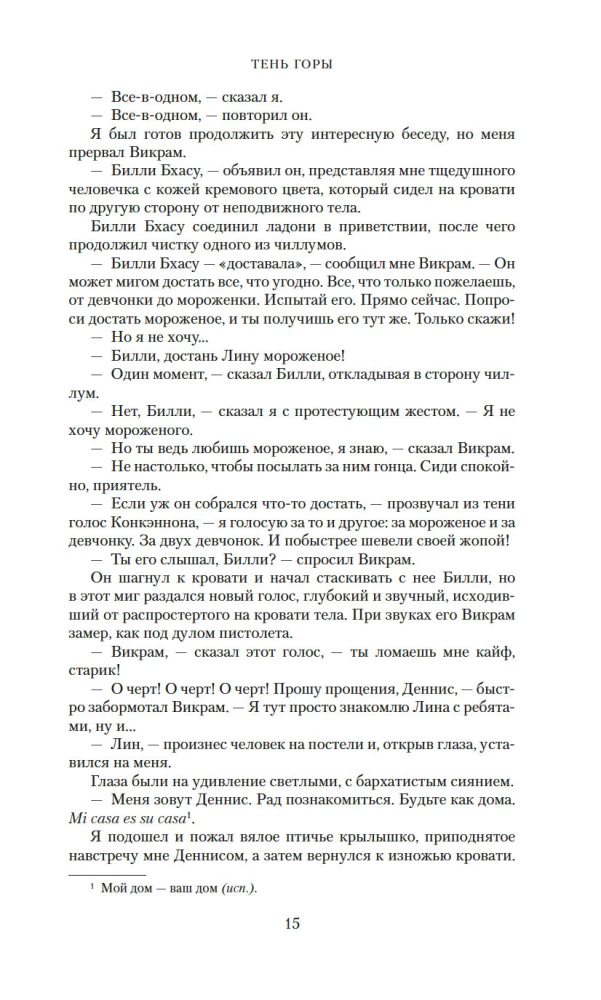 ТЕНЬ ГОРЫ

— Все-в-одном, — сказал я.

— Все-в-одном, — повторил он.

Я был готов продолжить эту интересную беседу, но меня прервал Викрам.

— Билли Бхасу, — объявил он, представляя мне тщедушного человечка с кожей кремового цвета, который сидел на кровати по другую сторону от неподвижного тела.

Билли Бхасу соединил ладони в приветствии, после чего продолжил чистку одного из чиллумов.

— Билли Бхасу — «доставала», — сообщил мне Викрам. — Он может мигом достать все, что угодно. Все, что только пожелаешь, от девчонки до мороженки. Испытай его. Прямо сейчас. Попроси достать мороженое, и ты получишь его тут же. Только скажи!

— Но я не хочу...

— Билли, достань Лину мороженое!

— Один момент, — сказал Билли, откладывая в сторону чиллум.

— Нет, Билли, — сказал я с протестующим жестом. — Я не хочу мороженого.

— Но ты ведь любишь мороженое, я знаю, — сказал Викрам.

— Не настолько, чтобы посылать за ним гонца. Сиди спокойно, приятель.

— Если уж он собрался что-то достать, — прозвучал из тени голос Конкэннона, — я голосую за то и другое: за мороженое и за девчонку. За двух девчонок. И побыстрее шевели своей жопой!

— Ты его слышал, Билли? — спросил Викрам.

Он шагнул к кровати и начал стаскивать с нее Билли, но в этот миг раздался новый голос, глубокий и звучный, исходивший от распростертого на кровати тела. При звуках его Викрам замер, как под дулом пистолета.

— Викрам, — сказал этот голос, — ты ломаешь мне кайф, старик!

— О черт! О черт! О черт! Прошу прощения, Деннис, — быстро забормотал Викрам. — Я тут просто знакомлю Лина с ребятами, ну и...

— Лин, — произнес человек на постели и, открыв глаза, уставился на меня.

Глаза были на удивление светлыми, с бархатистым сиянием.

— Меня зовут Деннис. Рад познакомиться. Будьте как дома. Mi casa es su casa$^{1}$.

Я подошел и пожал вялое птичье крылышко, приподнятое навстречу мне Деннисом, а затем вернулся к изножью кровати.

$^{1}$ Мой дом — ваш дом (исп.).

15